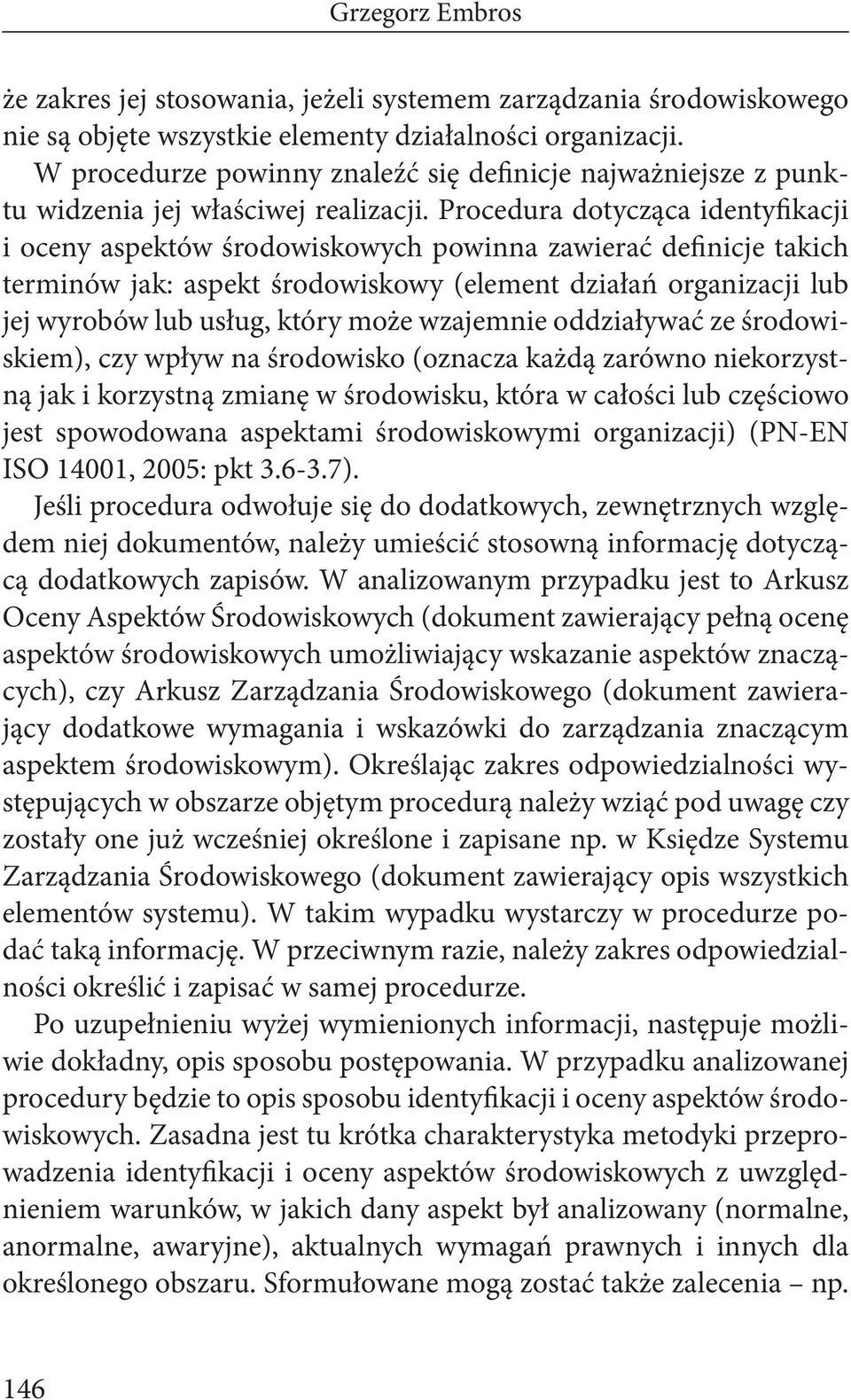 Grzegorz Embros

że zakres jej stosowania, jeżeli systemem zarządzania środowiskowego nie są objęte wszystkie elementy działalności organizacji.

W procedurze powinny znaleźć się definicje najważniejsze z punktu widzenia jej właściwej realizacji. Procedura dotycząca identyfikacji i oceny aspektów środowiskowych powinna zawierać definicje takich terminów jak: aspekt środowiskowy (element działań organizacji lub jej wyrobów lub usług, który może wzajemnie oddziaływać ze środowiskiem), czy wpływ na środowisko (oznacza każdą zarówno niekorzystną jak i korzystną zmianę w środowisku, która w całości lub częściowo jest spowodowana aspektami środowiskowymi organizacji) (PN-EN ISO 14001, 2005: pkt 3.6-3.7).

Jeśli procedura odwołuje się do dodatkowych, zewnętrznych względem niej dokumentów, należy umieścić stosowną informację dotyczącą dodatkowych zapisów. W analizowanym przypadku jest to Arkusz Oceny Aspektów Środowiskowych (dokument zawierający pełną ocenę aspektów środowiskowych umożliwiający wskazanie aspektów znaczących), czy Arkusz Zarządzania Środowiskowego (dokument zawierający dodatkowe wymagania i wskazówki do zarządzania znaczącym aspektem środowiskowym). Określając zakres odpowiedzialności występujących w obszarze objętym procedurą należy wziąć pod uwagę czy zostały one już wcześniej określone i zapisane np. w Księdze Systemu Zarządzania Środowiskowego (dokument zawierający opis wszystkich elementów systemu). W takim wypadku wystarczy w procedurze podać taką informację. W przeciwnym razie, należy zakres odpowiedzialności określić i zapisać w samej procedurze.

Po uzupełnieniu wyżej wymienionych informacji, następuje możliwie dokładny, opis sposobu postępowania. W przypadku analizowanej procedury będzie to opis sposobu identyfikacji i oceny aspektów środowiskowych. Zasadna jest tu krótka charakterystyka metodyki przeprowadzenia identyfikacji i oceny aspektów środowiskowych z uwzględnieniem warunków, w jakich dany aspekt był analizowany (normalne, anormalne, awaryjne), aktualnych wymagań prawnych i innych dla określonego obszaru. Sformułowane mogą zostać także zalecenia – np.

146